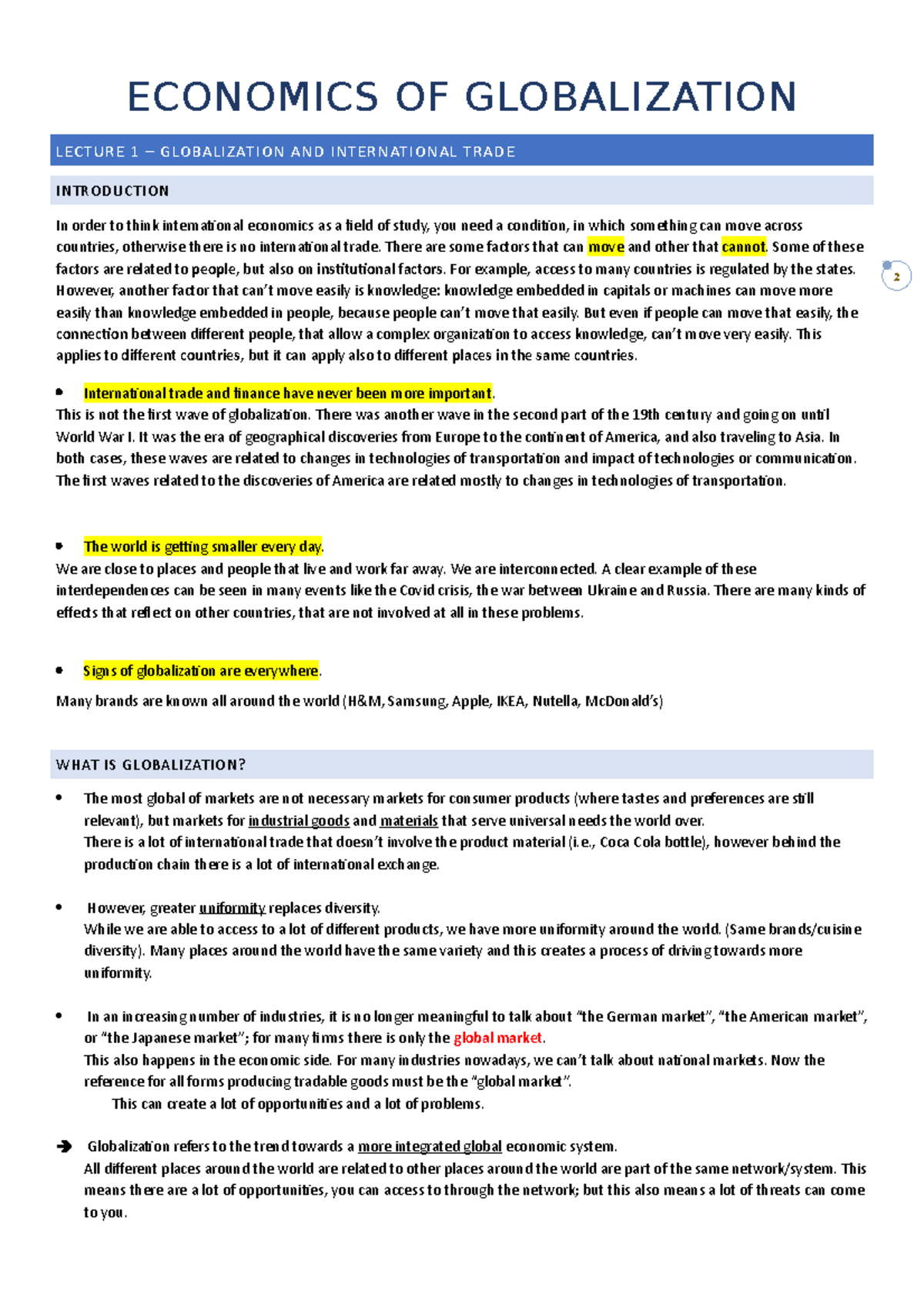 ECONOMICS OF GLOBALIZATION

LECTURE 1 – GLOBALIZATION AND INTERNATIONAL TRADE

INTRODUCTION

In order to think international economics as a field of study, you need a condition, in which something can move across countries, otherwise there is no international trade. There are some factors that can move and other that cannot. Some of these factors are related to people, but also on institutional factors. For example, access to many countries is regulated by the states. However, another factor that can't move easily is knowledge: knowledge embedded in capitals or machines can move more easily than knowledge embedded in people, because people can't move that easily. But even if people can move that easily, the connection between different people, that allow a complex organization to access knowledge, can't move very easily. This applies to different countries, but it can apply also to different places in the same countries.

2

• International trade and finance have never been more important.
This is not the first wave of globalization. There was another wave in the second part of the 19th century and going on until World War I. It was the era of geographical discoveries from Europe to the continent of America, and also traveling to Asia. In both cases, these waves are related to changes in technologies of transportation and impact of technologies or communication. The first waves related to the discoveries of America are related mostly to changes in technologies of transportation.

• The world is getting smaller every day.
We are close to places and people that live and work far away. We are interconnected. A clear example of these interdependences can be seen in many events like the Covid crisis, the war between Ukraine and Russia. There are many kinds of effects that reflect on other countries, that are not involved at all in these problems.

• Signs of globalization are everywhere.
Many brands are known all around the world (H&M, Samsung, Apple, IKEA, Nutella, McDonald's)

WHAT IS GLOBALIZATION?

• The most global of markets are not necessary markets for consumer products (where tastes and preferences are still relevant), but markets for industrial goods and materials that serve universal needs the world over.
There is a lot of international trade that doesn't involve the product material (i.e., Coca Cola bottle), however behind the production chain there is a lot of international exchange.

• However, greater uniformity replaces diversity.
While we are able to access to a lot of different products, we have more uniformity around the world. (Same brands/cuisine diversity). Many places around the world have the same variety and this creates a process of driving towards more uniformity.

• In an increasing number of industries, it is no longer meaningful to talk about "the German market", "the American market", or "the Japanese market"; for many firms there is only the global market.
This also happens in the economic side. For many industries nowadays, we can't talk about national markets. Now the reference for all forms producing tradable goods must be the "global market".
This can create a lot of opportunities and a lot of problems.

➔ Globalization refers to the trend towards a more integrated global economic system.
All different places around the world are related to other places around the world are part of the same network/system. This means there are a lot of opportunities, you can access to through the network; but this also means a lot of threats can come to you.